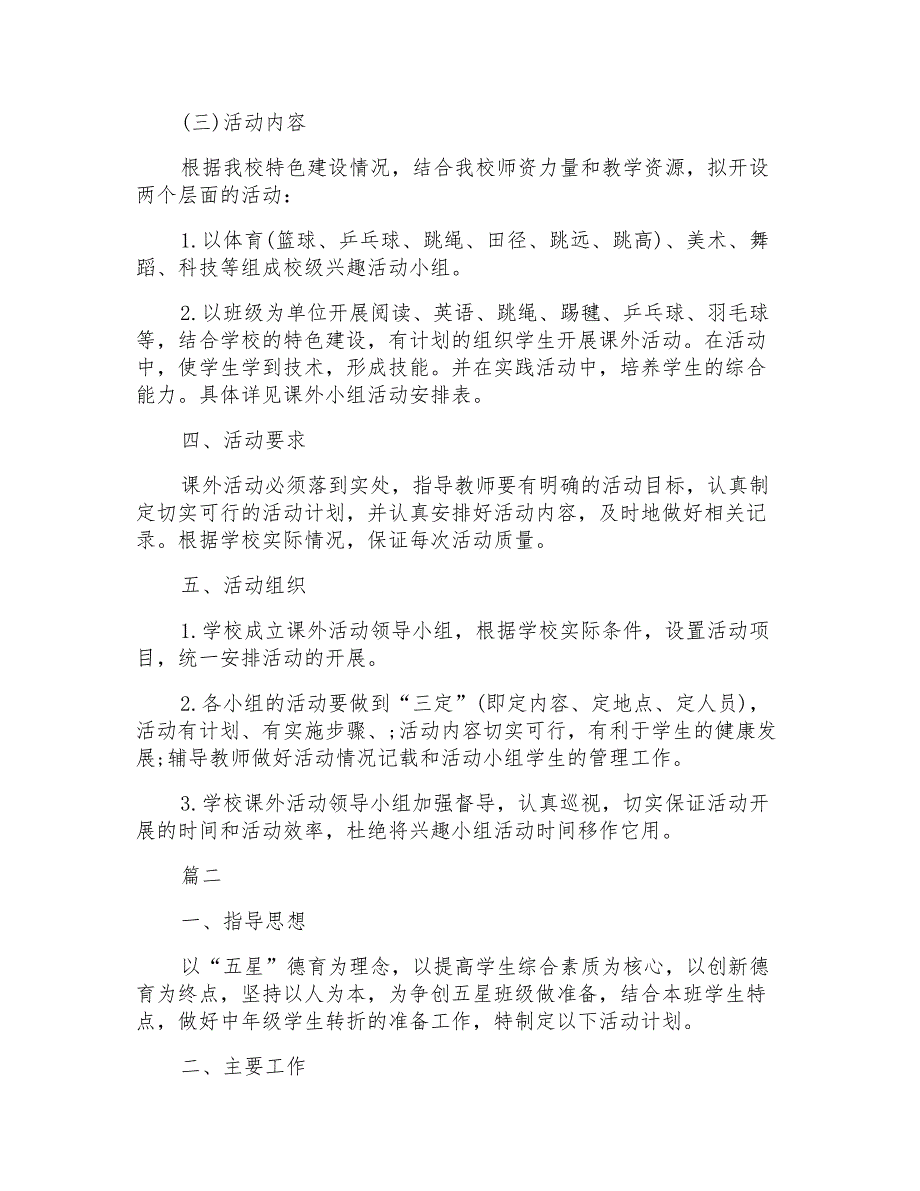 (三)活动内容

根据我校特色建设情况，结合我校师资力量和教学资源，拟开设两个层面的活动：

1.以体育(篮球、乒乓球、跳绳、田径、跳远、跳高)、美术、舞蹈、科技等组成校级兴趣活动小组。

2.以班级为单位开展阅读、英语、跳绳、踢毽、乒乓球、羽毛球等，结合学校的特色建设，有计划的组织学生开展课外活动。在活动中，使学生学到技术，形成技能。并在实践活动中，培养学生的综合能力。具体详见课外小组活动安排表。

四、活动要求

课外活动必须落到实处，指导教师要有明确的活动目标，认真制定切实可行的活动计划，并认真安排好活动内容，及时地做好相关记录。根据学校实际情况，保证每次活动质量。

五、活动组织

1.学校成立课外活动领导小组，根据学校实际条件，设置活动项目，统一安排活动的开展。

2.各小组的活动要做到“三定”(即定内容、定地点、定人员)，活动有计划、有实施步骤、;活动内容切实可行，有利于学生的健康发展;辅导教师做好活动情况记载和活动小组学生的管理工作。

3.学校课外活动领导小组加强督导，认真巡视，切实保证活动开展的时间和活动效率，杜绝将兴趣小组活动时间移作它用。

篇二

一、指导思想

以“五星”德育为理念，以提高学生综合素质为核心，以创新德育为终点，坚持以人为本，为争创五星班级做准备，结合本班学生特点，做好中年级学生转折的准备工作，特制定以下活动计划。

二、主要工作